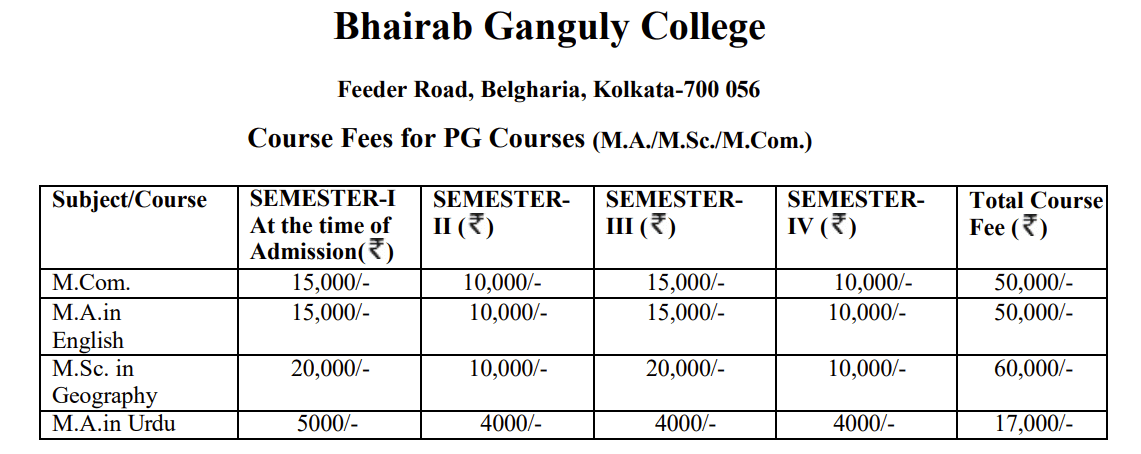 Bhairab Ganguly College

Feeder Road, Belgharia, Kolkata-700 056

Course Fees for PG Courses (M.A./M.Sc./M.Com.)

| Subject/Course | SEMESTER-I At the time of Admission(₹) | SEMESTER-II (₹) | SEMESTER-III (₹) | SEMESTER-IV (₹) | Total Course Fee (₹) |
|---|---|---|---|---|---|
| M.Com. | 15,000/- | 10,000/- | 15,000/- | 10,000/- | 50,000/- |
| M.A.in English | 15,000/- | 10,000/- | 15,000/- | 10,000/- | 50,000/- |
| M.Sc. in Geography | 20,000/- | 10,000/- | 20,000/- | 10,000/- | 60,000/- |
| M.A.in Urdu | 5000/- | 4000/- | 4000/- | 4000/- | 17,000/- |